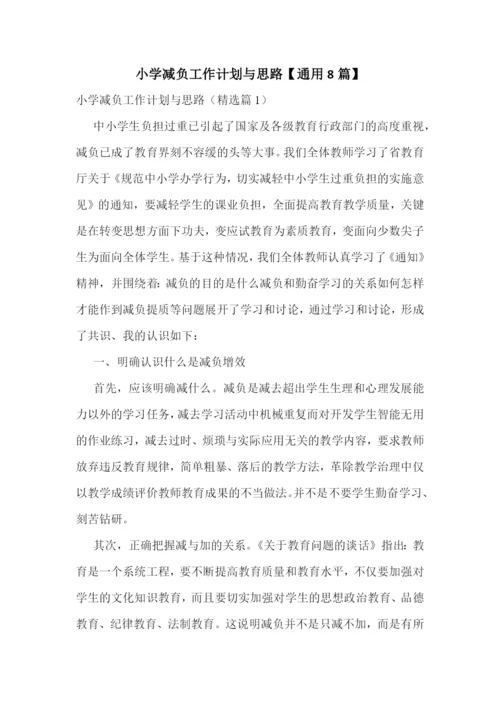 小学减负工作计划与思路【通用8篇】

小学减负工作计划与思路（精选篇1）

中小学生负担过重已引起了国家及各级教育行政部门的高度重视，减负已成了教育界刻不容缓的头等大事。我们全体教师学习了省教育厅关于《规范中小学办学行为，切实减轻中小学生过重负担的实施意见》的通知，要减轻学生的课业负担，全面提高教育教学质量，关键是在转变思想方面下功夫，变应试教育为素质教育，变面向少数尖子生为面向全体学生。基于这种情况，我们全体教师认真学习了《通知》精神，并围绕着：减负的目的是什么减负和勤奋学习的关系如何怎样才能作到减负提质等问题展开了学习和讨论，通过学习和讨论，形成了共识、我的认识如下：

一、明确认识什么是减负增效

首先，应该明确减什么。减负是减去超出学生生理和心理发展能力以外的学习任务，减去学习活动中机械重复而对开发学生智能无用的作业练习，减去过时、烦琐与实际应用无关的教学内容，要求教师放弃违反教育规律，简单粗暴、落后的教学方法，革除教学治理中仅以教学成绩评价教师教育成果的不当做法。并不是不要学生勤奋学习、刻苦钻研。

其次，正确把握减与加的关系。《关于教育问题的谈话》指出：教育是一个系统工程，要不断提高教育质量和教育水平，不仅要加强对学生的文化知识教育，而且要切实加强对学生的思想政治教育、品德教育、纪律教育、法制教育。这说明减负并不是只减不加，而是有所